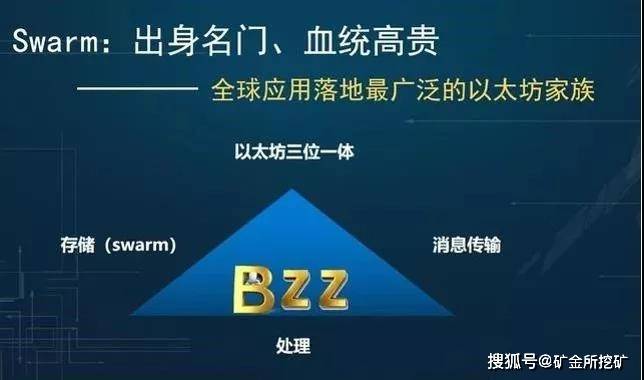 Swarm：出身名门、血统高贵

———— 全球应用落地最广泛的以太坊家族

以太坊三位一体

存储（swarm）

消息传输

Bzz

处理

搜狐号@矿金所挖矿